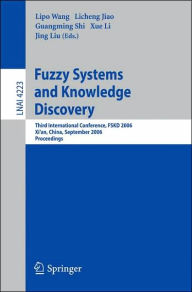 LNAI 4223

Lipo Wang Licheng Jiao
Guangming Shi Xue Li
Jing Liu (Eds.)

Fuzzy Systems and Knowledge Discovery

Third International Conference, FSKD 2006
Xi'an, China, September 2006
Proceedings

Springer